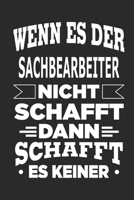 WENN ES DER
SACHBEARBEITER
NICHT
SCHAFFT
DANN
SCHAFFT
• ES KEINER •